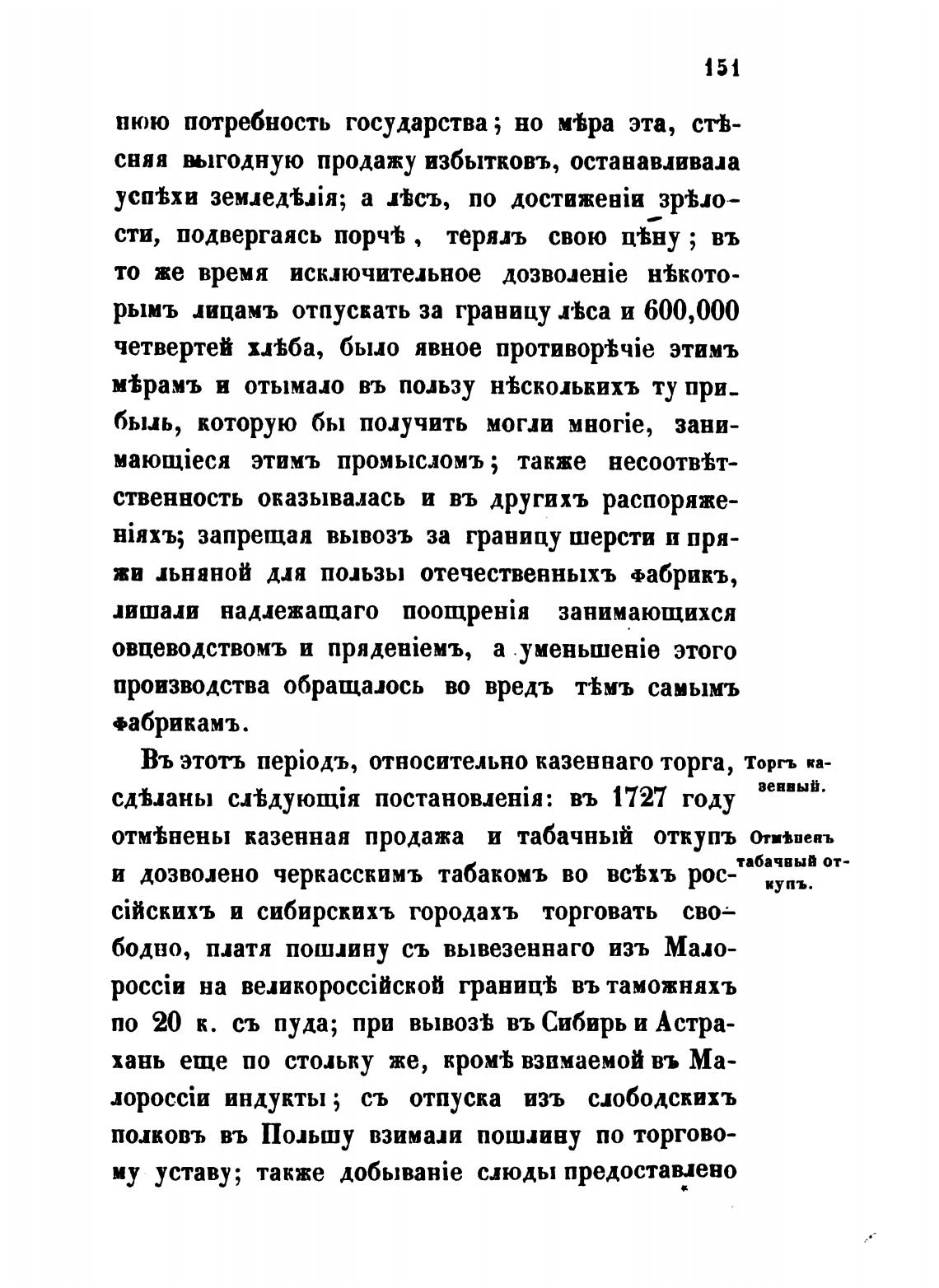 151

нюю потребность государства; но мѣра эта, стѣсняя выгодную продажу избытковъ, останавливала успѣхи земледѣлія; а лѣсъ, по достиженіи зрѣлости, подвергаясь порчѣ, терялъ свою цѣну; въ то же время исключительное дозволеніе нѣкоторымъ лицамъ отпускать за границу лѣса и 600,000 четвертей хлѣба, было явное противорѣчіе этимъ мѣрамъ и отымало въ пользу нѣсколькихъ ту прибыль, которую бы получить могли многіе, занимающіеся этимъ промысломъ; также несоотвѣтственность оказывалась и въ другихъ распоряженіяхъ; запрещая вывозъ за границу шерсти и пряжи льняной для пользы отечественныхъ фабрикъ, лишали надлежащаго поощренія занимающихся овцеводствомъ и пряденіемъ, а уменьшеніе этого производства обращалось во вредъ тѣмъ самымъ фабрикамъ.

Въ этотъ періодъ, относительно казеннаго торга, сдѣланы слѣдующія постановленія: въ 1727 году отмѣнены казенная продажа и табачный откупъ и дозволено черкасскимъ табакомъ во всѣхъ россійскихъ и сибирскихъ городахъ торговать свободно, платя пошлину съ вывезеннаго изъ Малороссіи на великороссійской границѣ въ таможняхъ по 20 к. съ пуда; при вывозѣ въ Сибирь и Астрахань еще по стольку же, кромѣ взимаемой въ Малороссіи индукты; съ отпуска изъ слободскихъ полковъ въ Польшу взимали пошлину по торговому уставу; также добываніе слюды предоставлено

Торгъ казенный.

Отмѣненъ табачный откупъ.